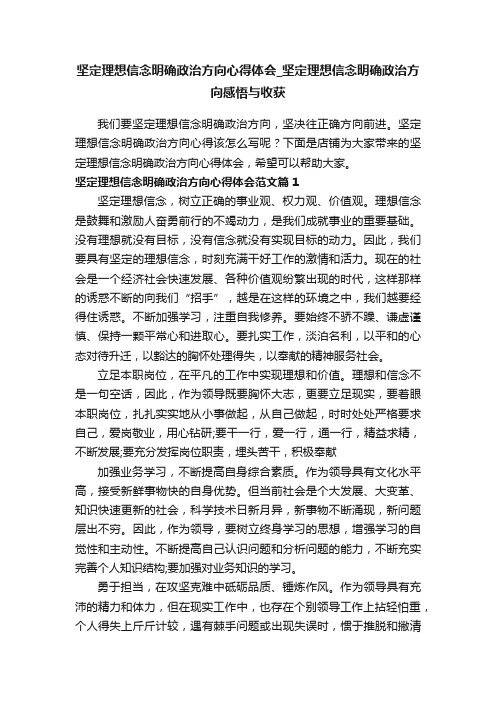 坚定理想信念明确政治方向心得体会_坚定理想信念明确政治方向感悟与收获

我们要坚定理想信念明确政治方向，坚决往正确方向前进。坚定理想信念明确政治方向心得该怎么写呢？下面是店铺为大家带来的坚定理想信念明确政治方向心得体会，希望可以帮助大家。

坚定理想信念明确政治方向心得体会范文篇 1

坚定理想信念，树立正确的事业观、权力观、价值观。理想信念是鼓舞和激励人奋勇前行的不竭动力，是我们成就事业的重要基础。没有理想就没有目标，没有信念就没有实现目标的动力。因此，我们要具有坚定的理想信念，时刻充满干好工作的激情和活力。现在的社会是一个经济社会快速发展、各种价值观纷繁出现的时代，这样那样的诱惑不断的向我们“招手”，越是在这样的环境之中，我们越要经得住诱惑。不断加强学习，注重自我修养。要始终不骄不躁、谦虚谨慎、保持一颗平常心和进取心。要扎实工作，淡泊名利，以平和的心态对待升迁，以豁达的胸怀处理得失，以奉献的精神服务社会。

立足本职岗位，在平凡的工作中实现理想和价值。理想和信念不是一句空话，因此，作为领导既要胸怀大志，更要立足现实，要着眼本职岗位，扎扎实实地从小事做起，从自己做起，时时处处严格要求自己，爱岗敬业，用心钻研;要干一行，爱一行，通一行，精益求精，不断发展;要充分发挥岗位职责，埋头苦干，积极奉献

加强业务学习，不断提高自身综合素质。作为领导具有文化水平高，接受新鲜事物快的自身优势。但当前社会是个大发展、大变革、知识快速更新的社会，科学技术日新月异，新事物不断涌现，新问题层出不穷。因此，作为领导，要树立终身学习的思想，增强学习的自觉性和主动性。不断提高自己认识问题和分析问题的能力，不断充实完善个人知识结构;要加强对业务知识的学习。

勇于担当，在攻坚克难中砥砺品质、锤炼作风。作为领导具有充沛的精力和体力，但在现实工作中，也存在个别领导工作上拈轻怕重，个人得失上斤斤计较，遇有棘手问题或出现失误时，惯于推脱和撇清